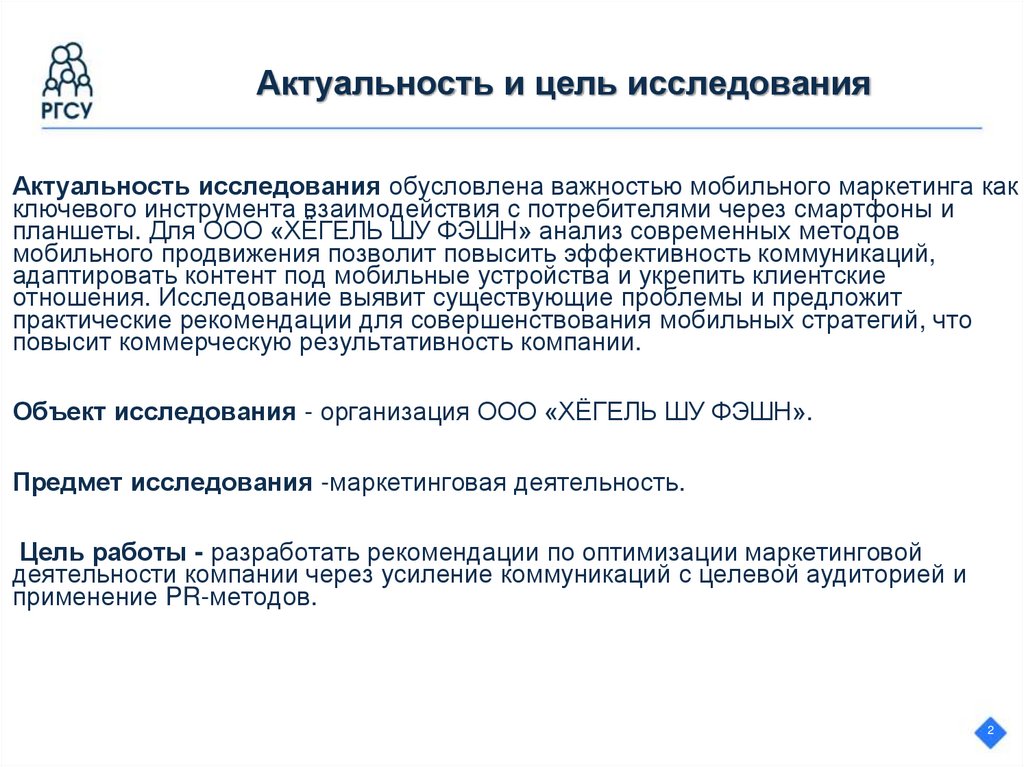 РГСУ

Актуальность и цель исследования

Актуальность исследования обусловлена важностью мобильного маркетинга как ключевого инструмента взаимодействия с потребителями через смартфоны и планшеты. Для ООО «ХЁГЕЛЬ ШУ ФЭШН» анализ современных методов мобильного продвижения позволит повысить эффективность коммуникаций, адаптировать контент под мобильные устройства и укрепить клиентские отношения. Исследование выявит существующие проблемы и предложит практические рекомендации для совершенствования мобильных стратегий, что повысит коммерческую результативность компании.

Объект исследования - организация ООО «ХЁГЕЛЬ ШУ ФЭШН».

Предмет исследования -маркетинговая деятельность.

Цель работы - разработать рекомендации по оптимизации маркетинговой деятельности компании через усиление коммуникаций с целевой аудиторией и применение PR-методов.

2